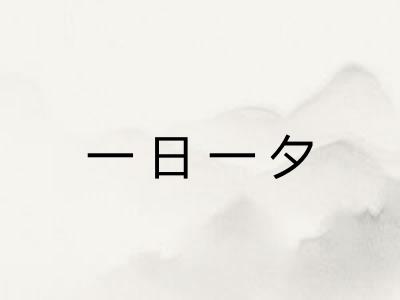 一日一夕